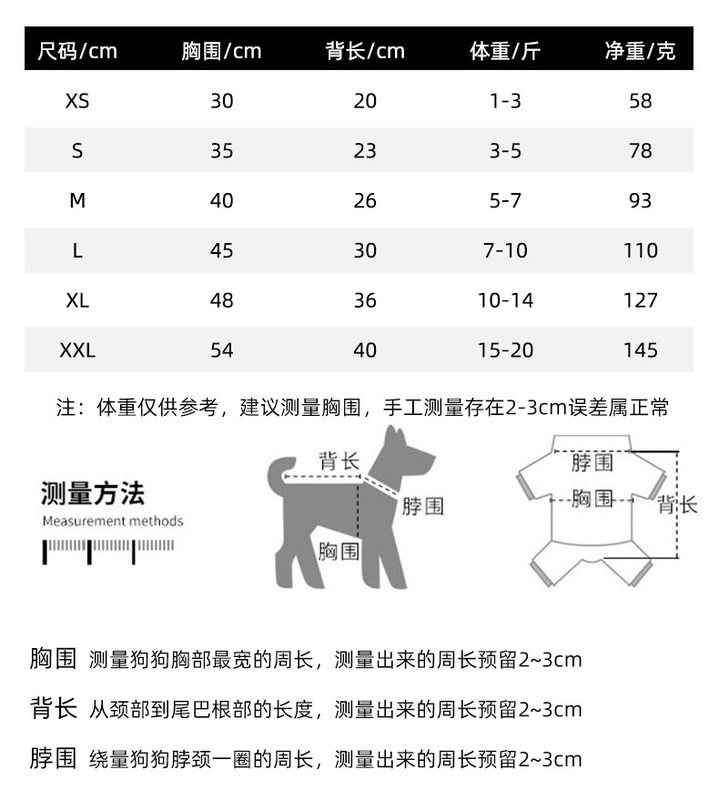 | 尺码/cm | 胸围/cm | 背长/cm | 体重/斤 | 净重/克 |
|---|---|---|---|---|
| XS | 30 | 20 | 1-3 | 58 |
| S | 35 | 23 | 3-5 | 78 |
| M | 40 | 26 | 5-7 | 93 |
| L | 45 | 30 | 7-10 | 110 |
| XL | 48 | 36 | 10-14 | 127 |
| XXL | 54 | 40 | 15-20 | 145 |

注：体重仅供参考，建议测量胸围，手工测量存在2-3cm误差属正常

测量方法
Measurement methods

背长
脖围
胸围

脖围
胸围
背长

胸围 测量狗狗胸部最宽的周长，测量出来的周长预留2~3cm

背长 从颈部到尾巴根部的长度，测量出来的周长预留2~3cm

脖围 绕量狗狗脖颈一圈的周长，测量出来的周长预留2~3cm